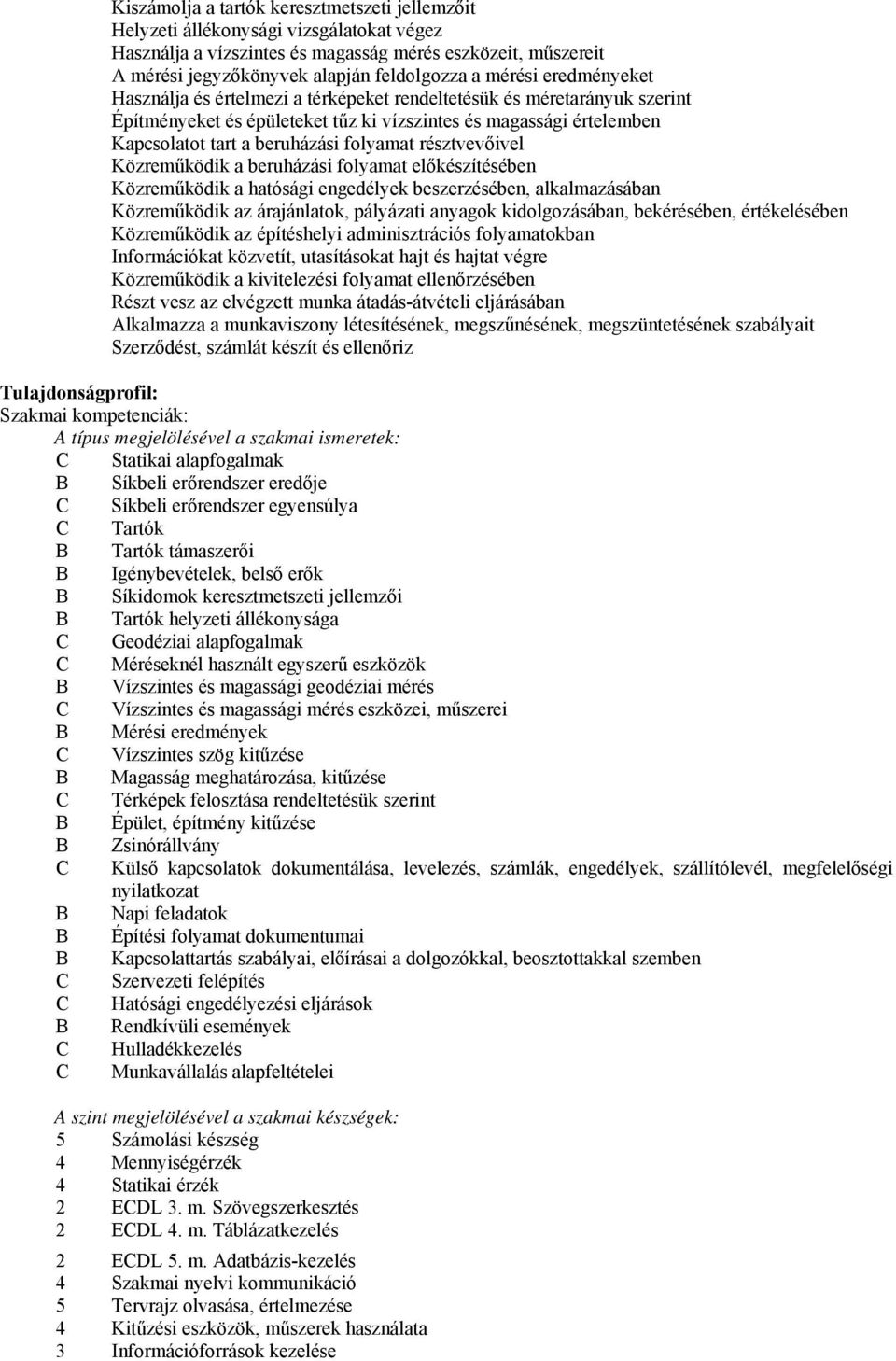 Kiszámolja a tartók keresztmetszeti jellemzőit
Helyzeti állékonysági vizsgálatokat végez
Használja a vízszintes és magasság mérés eszközeit, műszereit
A mérési jegyzőkönyvek alapján feldolgozza a mérési eredményeket
Használja és értelmezi a térképeket rendeltetésük és méretarányuk szerint
Építményeket és épületeket tűz ki vízszintes és magassági értelemben
Kapcsolatot tart a beruházási folyamat résztvevőivel
Közreműködik a beruházási folyamat előkészítésében
Közreműködik a hatósági engedélyek beszerzésében, alkalmazásában
Közreműködik az árajánlatok, pályázati anyagok kidolgozásában, bekérésében, értékelésében
Közreműködik az építéshelyi adminisztrációs folyamatokban
Információkat közvetít, utasításokat hajt és hajtat végre
Közreműködik a kivitelezési folyamat ellenőrzésében
Részt vesz az elvégzett munka átadás-átvételi eljárásában
Alkalmazza a munkaviszony létesítésének, megszűnésének, megszüntetésének szabályait
Szerződést, számlát készít és ellenőriz

Tulajdonságprofil:
Szakmai kompetenciák:
A típus megjelölésével a szakmai ismeretek:
C Statikai alapfogalmak
B Síkbeli erőrendszer eredője
C Síkbeli erőrendszer egyensúlya
C Tartók
B Tartók támaszerői
B Igénybevételek, belső erők
B Síkidomok keresztmetszeti jellemzői
B Tartók helyzeti állékonysága
C Geodéziai alapfogalmak
C Méréseknél használt egyszerű eszközök
B Vízszintes és magassági geodéziai mérés
C Vízszintes és magassági mérés eszközei, műszerei
B Mérési eredmények
C Vízszintes szög kitűzése
B Magasság meghatározása, kitűzése
C Térképek felosztása rendeltetésük szerint
B Épület, építmény kitűzése
B Zsinórállvány
C Külső kapcsolatok dokumentálása, levelezés, számlák, engedélyek, szállítólevél, megfelelőségi nyilatkozat
B Napi feladatok
B Építési folyamat dokumentumai
B Kapcsolattartás szabályai, előírásai a dolgozókkal, beosztottakkal szemben
C Szervezeti felépítés
C Hatósági engedélyezési eljárások
B Rendkívüli események
C Hulladékkezelés
C Munkavállalás alapfeltételei

A szint megjelölésével a szakmai készségek:
5 Számolási készség
4 Mennyiségérzék
4 Statikai érzék
2 ECDL 3. m. Szövegszerkesztés
2 ECDL 4. m. Táblázatkezelés

2 ECDL 5. m. Adatbázis-kezelés
4 Szakmai nyelvi kommunikáció
5 Tervrajz olvasása, értelmezése
4 Kitűzési eszközök, műszerek használata
3 Információforrások kezelése